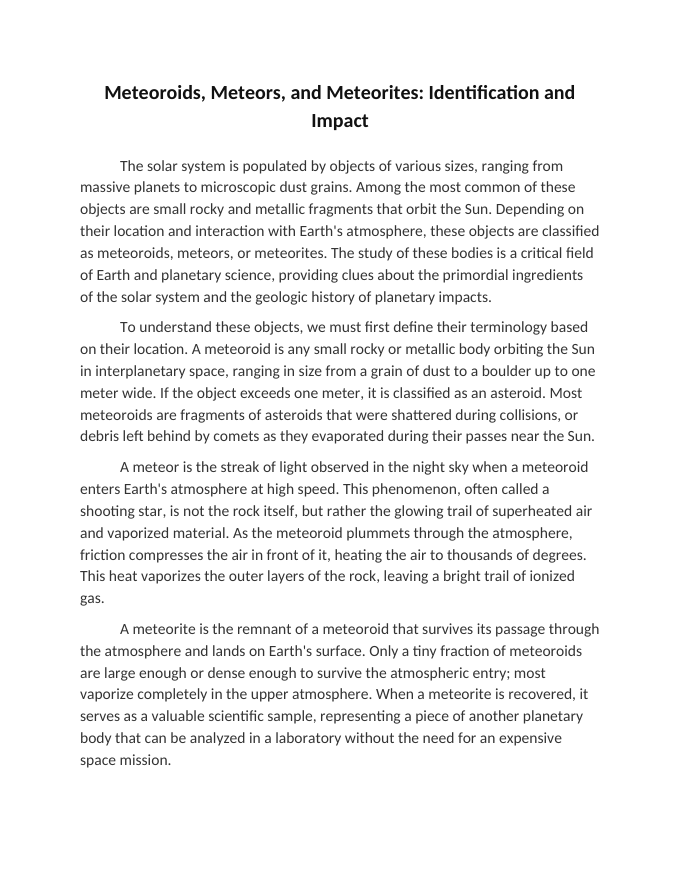 Meteoroids, Meteors, and Meteorites: Identification and Impact

The solar system is populated by objects of various sizes, ranging from massive planets to microscopic dust grains. Among the most common of these objects are small rocky and metallic fragments that orbit the Sun. Depending on their location and interaction with Earth's atmosphere, these objects are classified as meteoroids, meteors, or meteorites. The study of these bodies is a critical field of Earth and planetary science, providing clues about the primordial ingredients of the solar system and the geologic history of planetary impacts.

To understand these objects, we must first define their terminology based on their location. A meteoroid is any small rocky or metallic body orbiting the Sun in interplanetary space, ranging in size from a grain of dust to a boulder up to one meter wide. If the object exceeds one meter, it is classified as an asteroid. Most meteoroids are fragments of asteroids that were shattered during collisions, or debris left behind by comets as they evaporated during their passes near the Sun.

A meteor is the streak of light observed in the night sky when a meteoroid enters Earth's atmosphere at high speed. This phenomenon, often called a shooting star, is not the rock itself, but rather the glowing trail of superheated air and vaporized material. As the meteoroid plummets through the atmosphere, friction compresses the air in front of it, heating the air to thousands of degrees. This heat vaporizes the outer layers of the rock, leaving a bright trail of ionized gas.

A meteorite is the remnant of a meteoroid that survives its passage through the atmosphere and lands on Earth's surface. Only a tiny fraction of meteoroids are large enough or dense enough to survive the atmospheric entry; most vaporize completely in the upper atmosphere. When a meteorite is recovered, it serves as a valuable scientific sample, representing a piece of another planetary body that can be analyzed in a laboratory without the need for an expensive space mission.